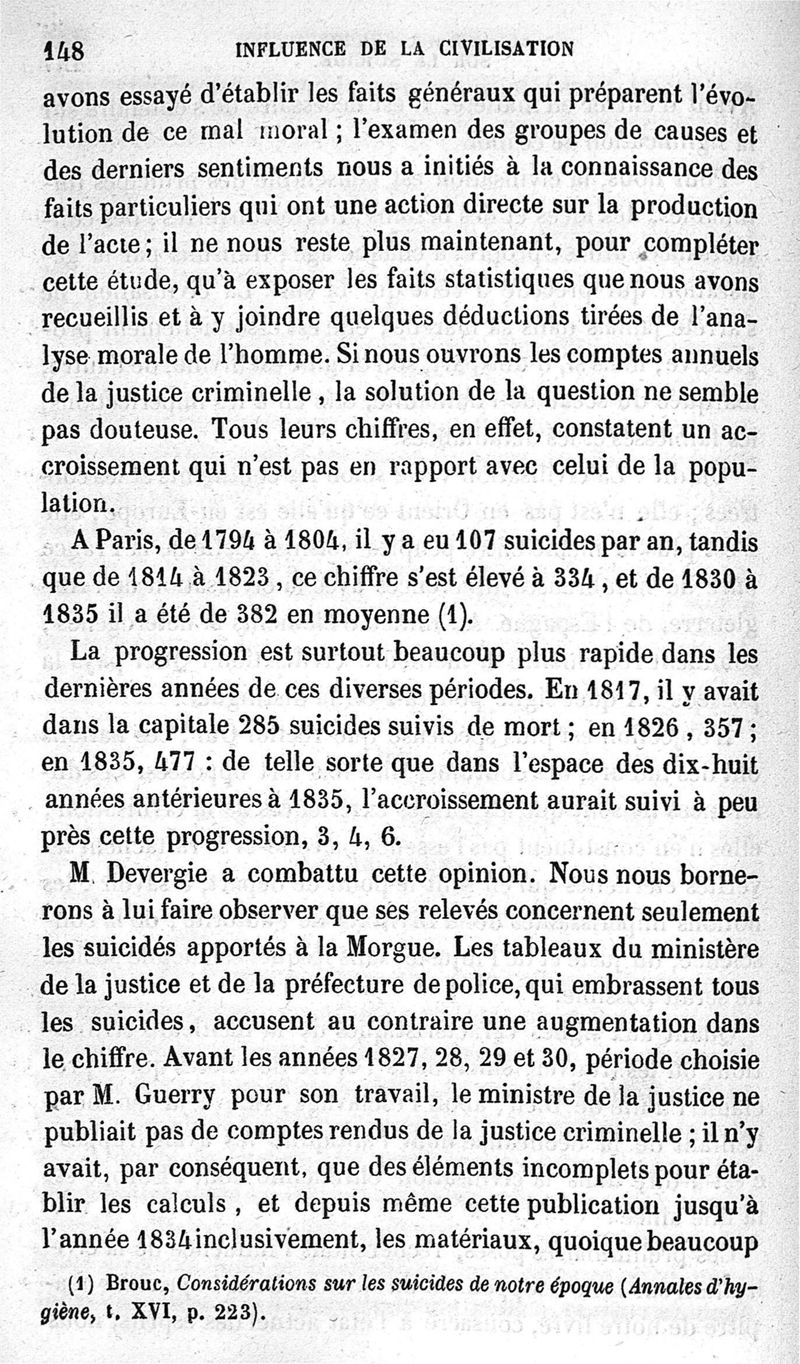 148 INFLUENCE DE LA CIVILISATION

avons essayé d'établir les faits généraux qui préparent l'évolution de ce mal moral ; l'examen des groupes de causes et des derniers sentiments nous a initiés à la connaissance des faits particuliers qui ont une action directe sur la production de l'acte ; il ne nous reste plus maintenant, pour compléter cette étude, qu'à exposer les faits statistiques que nous avons recueillis et à y joindre quelques déductions tirées de l'analyse morale de l'homme. Si nous ouvrons les comptes annuels de la justice criminelle, la solution de la question ne semble pas douteuse. Tous leurs chiffres, en effet, constatent un accroissement qui n'est pas en rapport avec celui de la population.

A Paris, de 1794 à 1804, il y a eu 107 suicides par an, tandis que de 1814 à 1823, ce chiffre s'est élevé à 334, et de 1830 à 1835 il a été de 382 en moyenne (1).

La progression est surtout beaucoup plus rapide dans les dernières années de ces diverses périodes. En 1817, il y avait dans la capitale 285 suicides suivis de mort ; en 1826, 357 ; en 1835, 477 : de telle sorte que dans l'espace des dix-huit années antérieures à 1835, l'accroissement aurait suivi à peu près cette progression, 3, 4, 6.

M. Devergie a combattu cette opinion. Nous nous bornerons à lui faire observer que ses relevés concernent seulement les suicidés apportés à la Morgue. Les tableaux du ministère de la justice et de la préfecture de police, qui embrassent tous les suicides, accusent au contraire une augmentation dans le chiffre. Avant les années 1827, 28, 29 et 30, période choisie par M. Guerry pour son travail, le ministre de la justice ne publiait pas de comptes rendus de la justice criminelle ; il n'y avait, par conséquent, que des éléments incomplets pour établir les calculs, et depuis même cette publication jusqu'à l'année 1834 inclusivement, les matériaux, quoique beaucoup

(1) Brouc, Considérations sur les suicides de notre époque (Annales d'hygiène, t. XVI, p. 223).